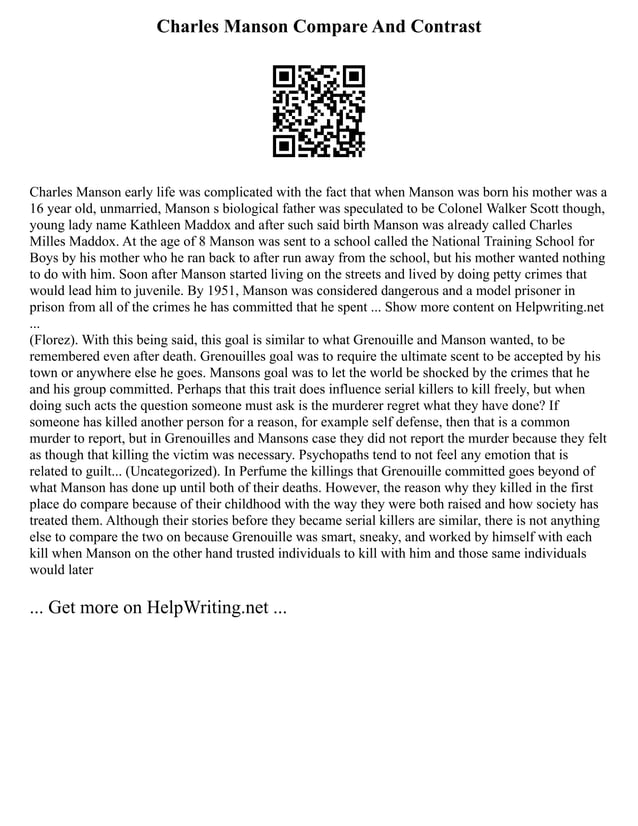 Charles Manson Compare And Contrast

Charles Manson early life was complicated with the fact that when Manson was born his mother was a 16 year old, unmarried, Manson s biological father was speculated to be Colonel Walker Scott though, young lady name Kathleen Maddox and after such said birth Manson was already called Charles Milles Maddox. At the age of 8 Manson was sent to a school called the National Training School for Boys by his mother who he ran back to after run away from the school, but his mother wanted nothing to do with him. Soon after Manson started living on the streets and lived by doing petty crimes that would lead him to juvenile. By 1951, Manson was considered dangerous and a model prisoner in prison from all of the crimes he has committed that he spent ... Show more content on Helpwriting.net ...

(Florez). With this being said, this goal is similar to what Grenouille and Manson wanted, to be remembered even after death. Grenouilles goal was to require the ultimate scent to be accepted by his town or anywhere else he goes. Mansons goal was to let the world be shocked by the crimes that he and his group committed. Perhaps that this trait does influence serial killers to kill freely, but when doing such acts the question someone must ask is the murderer regret what they have done? If someone has killed another person for a reason, for example self defense, then that is a common murder to report, but in Grenouilles and Mansons case they did not report the murder because they felt as though that killing the victim was necessary. Psychopaths tend to not feel any emotion that is related to guilt... (Uncategorized). In Perfume the killings that Grenouille committed goes beyond of what Manson has done up until both of their deaths. However, the reason why they killed in the first place do compare because of their childhood with the way they were both raised and how society has treated them. Although their stories before they became serial killers are similar, there is not anything else to compare the two on because Grenouille was smart, sneaky, and worked by himself with each kill when Manson on the other hand trusted individuals to kill with him and those same individuals would later

... Get more on HelpWriting.net ...